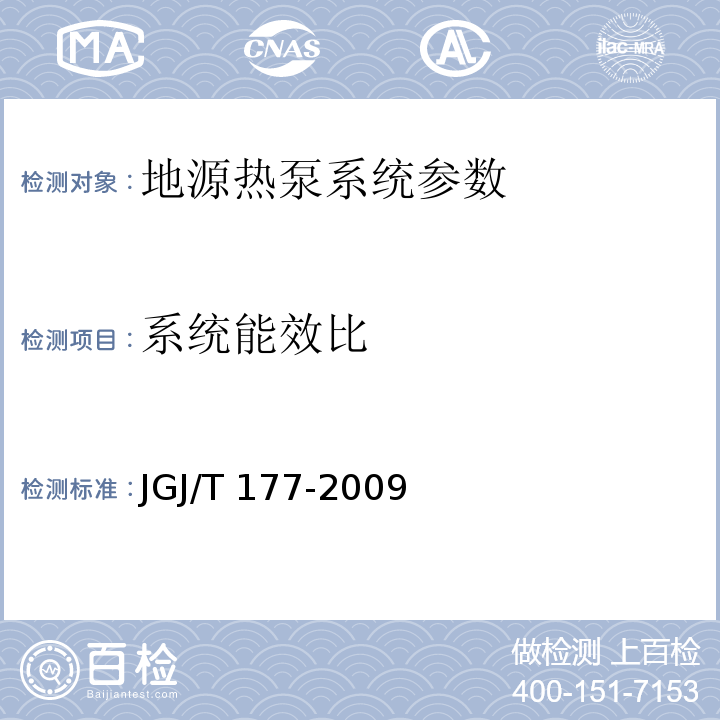 MA CNAS AL ilac-MRA

检测对象：地源热泵系统参数

检测项目：系统能效比

检测标准：JGJ/T 177-2009

百检
Baijiantest.com

做检测 上百检
400-151-7153